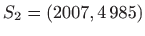 $S_2 = (2007, 4\,985)$